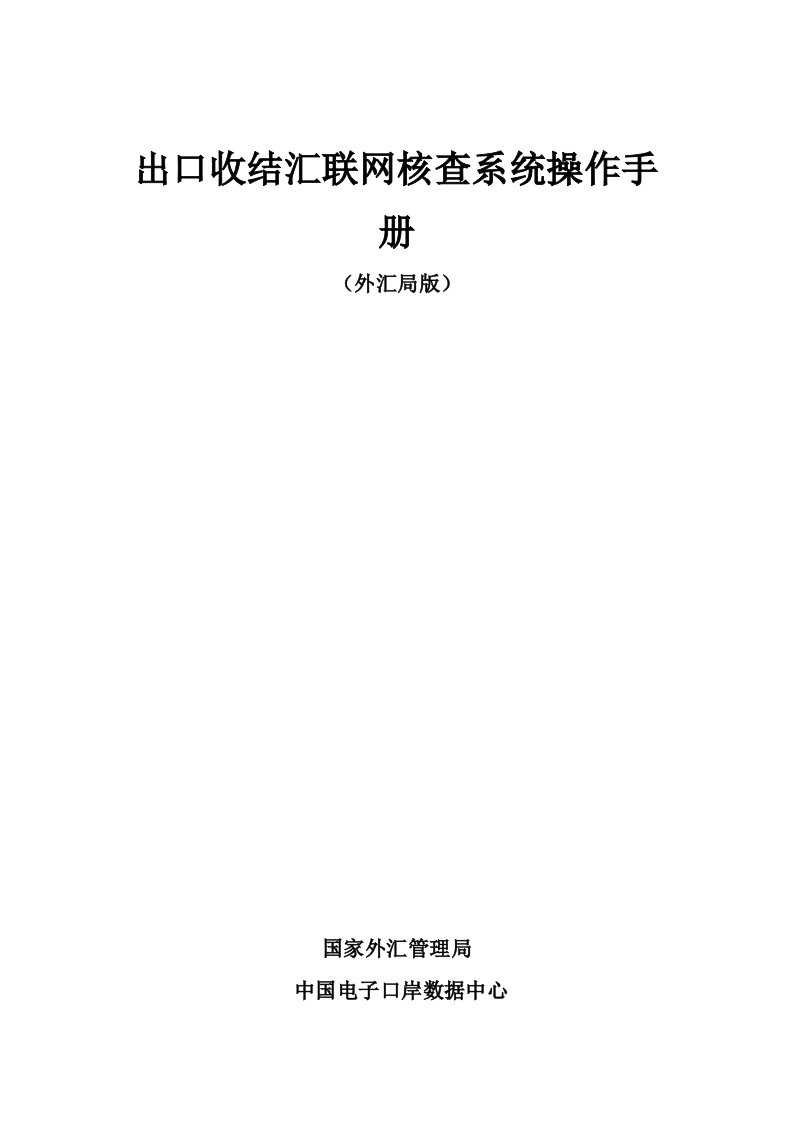 出口收结汇联网核查系统操作手册

（外汇局版）

国家外汇管理局

中国电子口岸数据中心